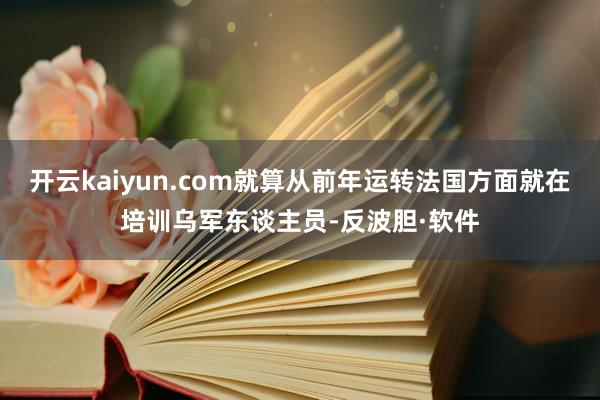 开云kaiyun.com就算从前年运转法国方面就在培训乌军东谈主员-反波胆·软件